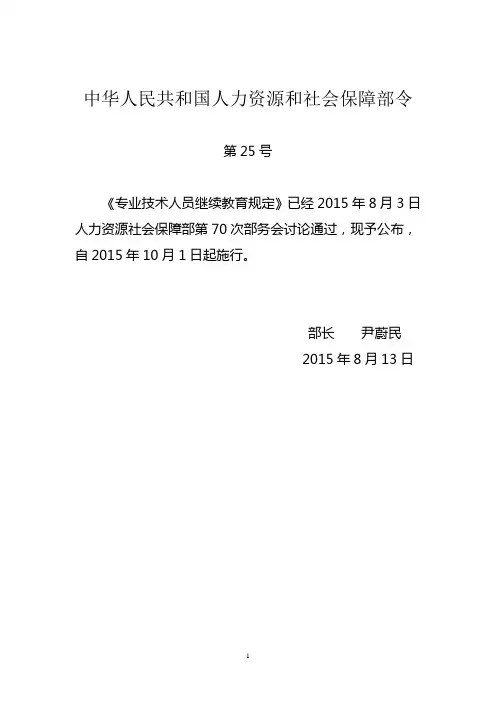 中华人民共和国人力资源和社会保障部令

第 25 号

《专业技术人员继续教育规定》已经 2015 年 8 月 3 日人力资源社会保障部第 70 次部务会讨论通过，现予公布，自 2015 年 10 月 1 日起施行。

部长　尹蔚民
2015 年 8 月 13 日

1